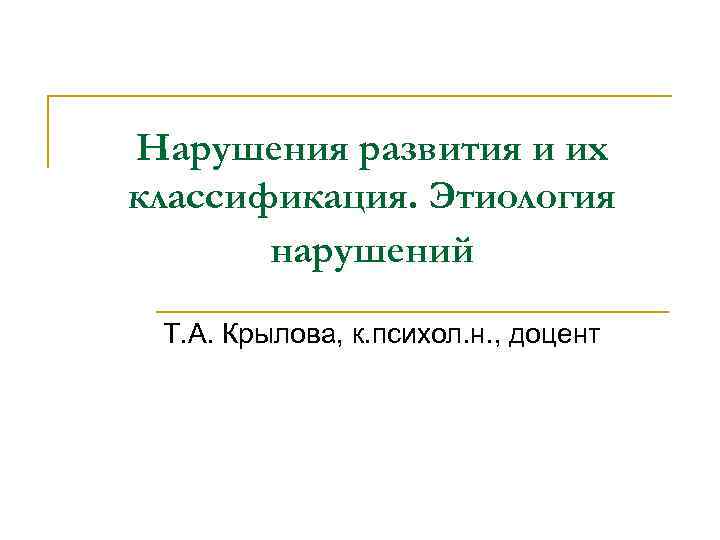 Нарушения развития и их классификация. Этиология нарушений

Т.А. Крылова, к.психол.н., доцент